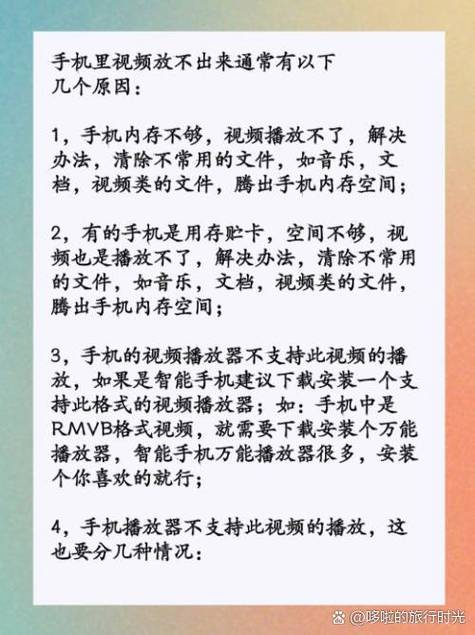 手机里视频放不出来通常有以下几个原因：

1，手机内存不够，视频播放不了，解决办法，清除不常用的文件，如音乐，文档，视频类的文件，腾出手机内存空间；

2，有的手机是用存贮卡，空间不够，视频也是播放不了，解决办法，清除不常用的文件，如音乐，文档，视频类的文件，腾出手机内存空间；

3，手机的视频播放器不支持此视频的播放，如果是智能手机建议下载安装一个支持此格式的视频播放器；如：手机中是RMVB格式视频，就需要下载安装个万能播放器，智能手机万能播放器很多，安装个你喜欢的就行；

4，手机播放器不支持此视频的播放，这也要分几种情况：

@哆啦的旅行时光